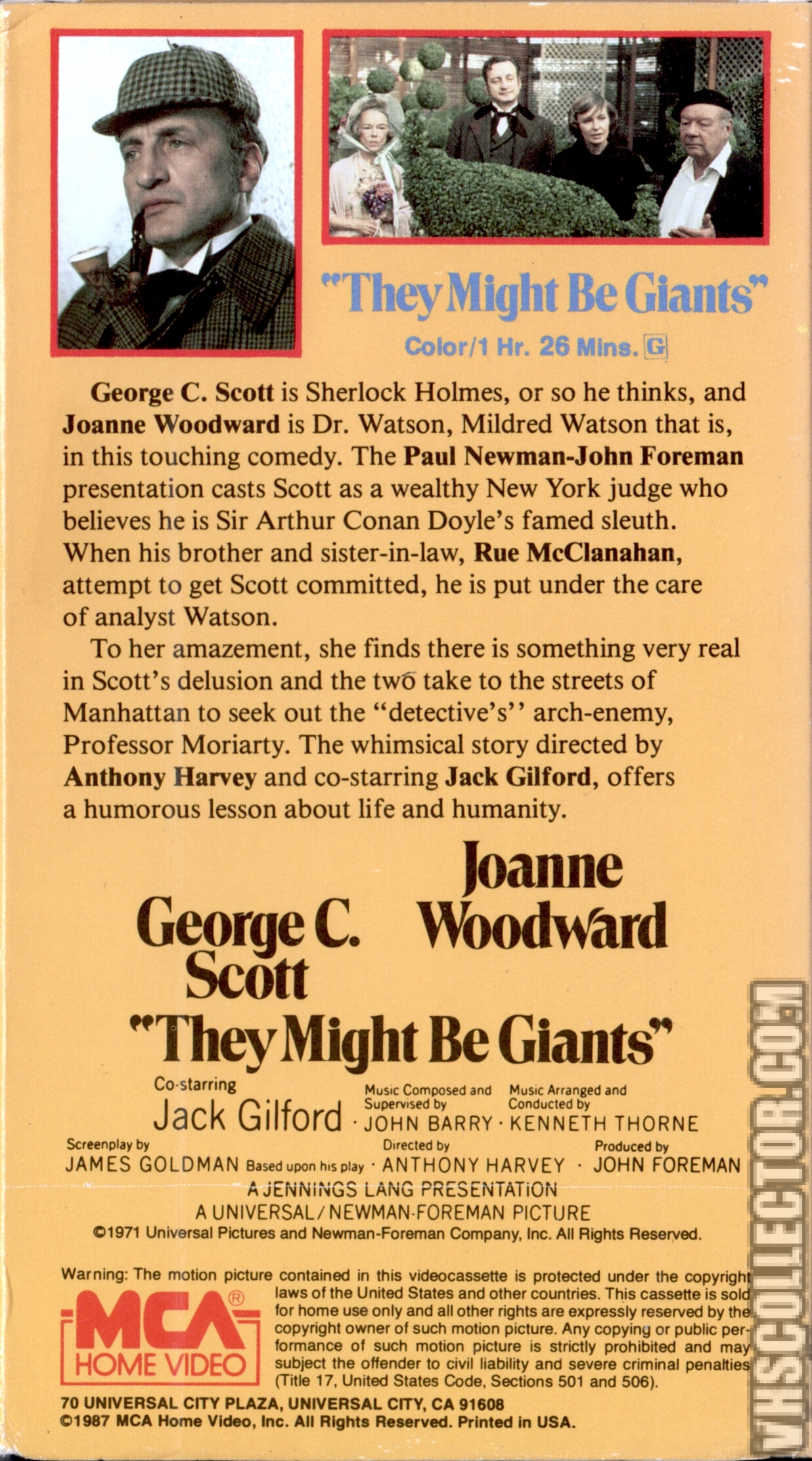 "They Might Be Giants"

Color/1 Hr. 26 Mins. G

George C. Scott is Sherlock Holmes, or so he thinks, and Joanne Woodward is Dr. Watson, Mildred Watson that is, in this touching comedy. The Paul Newman-John Foreman presentation casts Scott as a wealthy New York judge who believes he is Sir Arthur Conan Doyle's famed sleuth. When his brother and sister-in-law, Rue McClanahan, attempt to get Scott committed, he is put under the care of analyst Watson.

To her amazement, she finds there is something very real in Scott's delusion and the two take to the streets of Manhattan to seek out the "detective's" arch-enemy, Professor Moriarty. The whimsical story directed by Anthony Harvey and co-starring Jack Gilford, offers a humorous lesson about life and humanity.

George C. Scott

Joanne Woodward

"They Might Be Giants"

Co-starring
Jack Gilford · Music Composed and Supervised by JOHN BARRY · Music Arranged and Conducted by KENNETH THORNE

Screenplay by JAMES GOLDMAN Based upon his play · Directed by ANTHONY HARVEY · Produced by JOHN FOREMAN

A JENNINGS LANG PRESENTATION
A UNIVERSAL/NEWMAN-FOREMAN PICTURE
©1971 Universal Pictures and Newman-Foreman Company, Inc. All Rights Reserved.

Warning: The motion picture contained in this videocassette is protected under the copyright laws of the United States and other countries. This cassette is sold for home use only and all other rights are expressly reserved by the copyright owner of such motion picture. Any copying or public performance of such motion picture is strictly prohibited and may subject the offender to civil liability and severe criminal penalties (Title 17, United States Code, Sections 501 and 506).

MCA® HOME VIDEO

70 UNIVERSAL CITY PLAZA, UNIVERSAL CITY, CA 91608
©1987 MCA Home Video, Inc. All Rights Reserved. Printed in USA.

VHSCOLLECTOR.COM